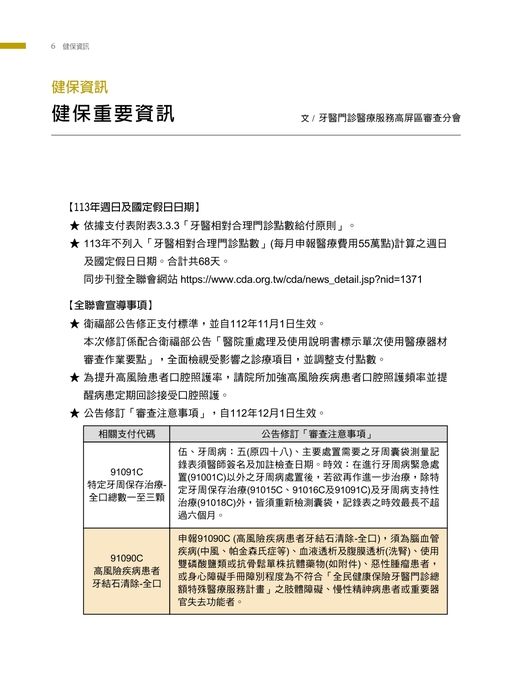 6 健保資訊

健保資訊

健保重要資訊

文 / 牙醫門診醫療服務高屏區審查分會

【113年週日及國定假日日期】

★ 依據支付表附表3.3.3「牙醫相對合理門診點數給付原則」。

★ 113年不列入「牙醫相對合理門診點數」(每月申報醫療費用55萬點)計算之週日及國定假日日期。合計共68天。
同步刊登全聯會網站 https://www.cda.org.tw/cda/news_detail.jsp?nid=1371

【全聯會宣導事項】

★ 衛福部公告修正支付標準，並自112年11月1日生效。
本次修訂係配合衛福部公告「醫院重處理及使用說明書標示單次使用醫療器材審查作業要點」，全面檢視受影響之診療項目，並調整支付點數。

★ 為提升高風險患者口腔照護率，請院所加強高風險疾病患者口腔照護頻率並提醒病患定期回診接受口腔照護。

★ 公告修訂「審查注意事項」，自112年12月1日生效。

| 相關支付代碼 | 公告修訂「審查注意事項」 |
|---|---|
| 91091C 特定牙周保存治療-全口總數一至三顆 | 伍、牙周病：五(原四十八)、主要處置需要之牙周囊袋測量記錄表須醫師簽名及加註檢查日期。時效：在進行牙周病緊急處置(91001C)以外之牙周病處置後，若欲再作進一步治療，除特定牙周保存治療(91015C、91016C及91091C)及牙周病支持性治療(91018C)外，皆須重新檢測囊袋，記錄表之時效最長不超過六個月。 |
| 91090C 高風險疾病患者牙結石清除-全口 | 申報91090C (高風險疾病患者牙結石清除-全口)，須為腦血管疾病(中風、帕金森氏症等)、血液透析及腹膜透析(洗腎)、使用雙磷酸鹽類或抗骨鬆單株抗體藥物(如附件)、惡性腫瘤患者，或身心障礙手冊障別程度為不符合「全民健康保險牙醫門診總額特殊醫療服務計畫」之肢體障礙、慢性精神病患者或重要器官失去功能者。 |